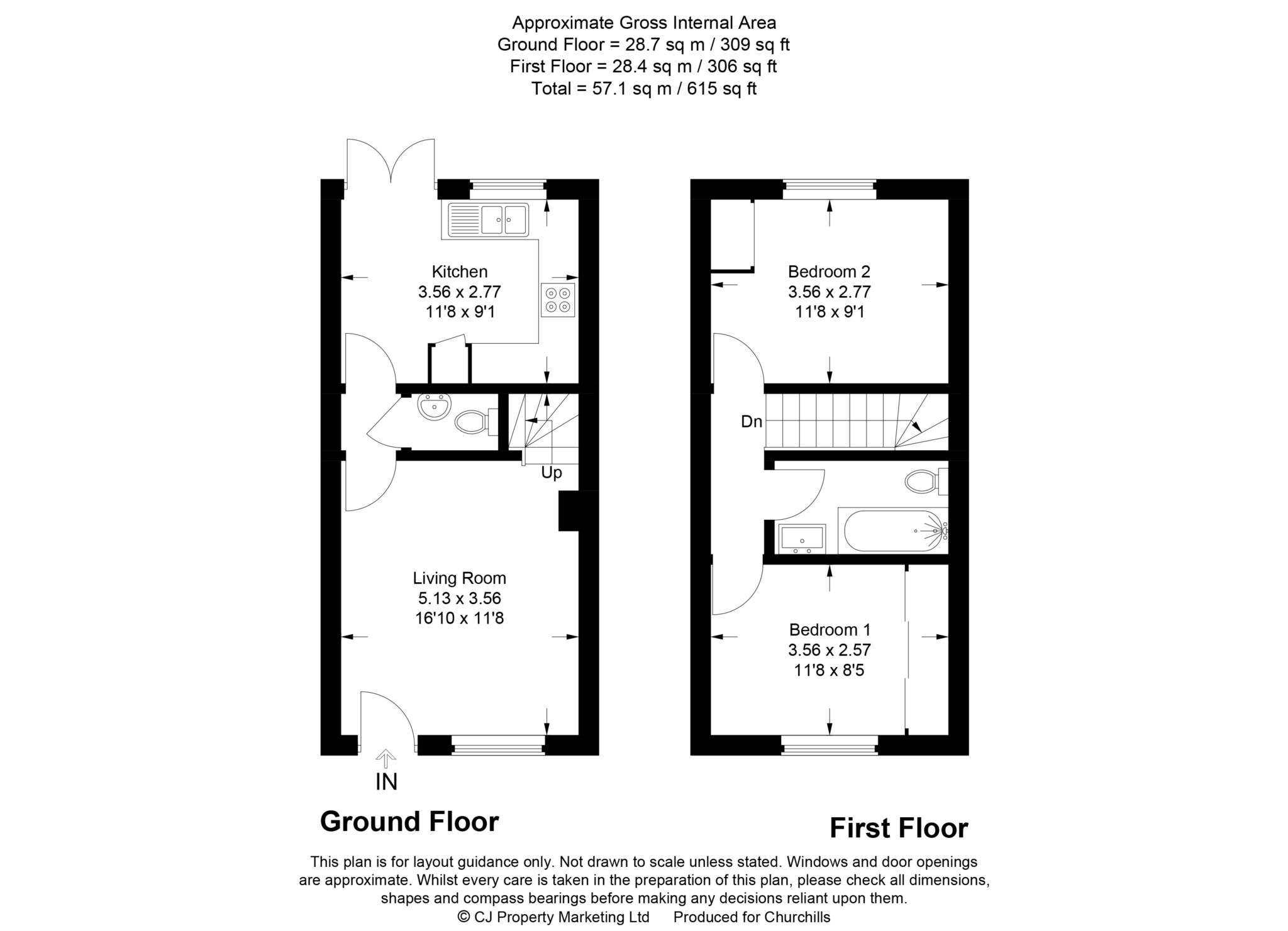 Approximate Gross Internal Area
Ground Floor = 28.7 sq m / 309 sq ft
First Floor = 28.4 sq m / 306 sq ft
Total = 57.1 sq m / 615 sq ft

Kitchen
3.56 x 2.77
11'8 x 9'1

Up

Living Room
5.13 x 3.56
16'10 x 11'8

IN

Ground Floor

Bedroom 2
3.56 x 2.77
11'8 x 9'1

Dn

Bedroom 1
3.56 x 2.57
11'8 x 8'5

First Floor

This plan is for layout guidance only. Not drawn to scale unless stated. Windows and door openings are approximate. Whilst every care is taken in the preparation of this plan, please check all dimensions, shapes and compass bearings before making any decisions reliant upon them.
© CJ Property Marketing Ltd Produced for Churchills